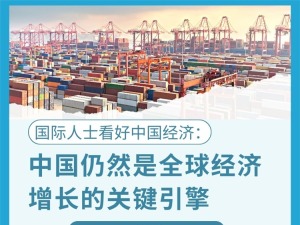 国际人士看好中国经济：

中国仍然是全球经济增长的关键引擎